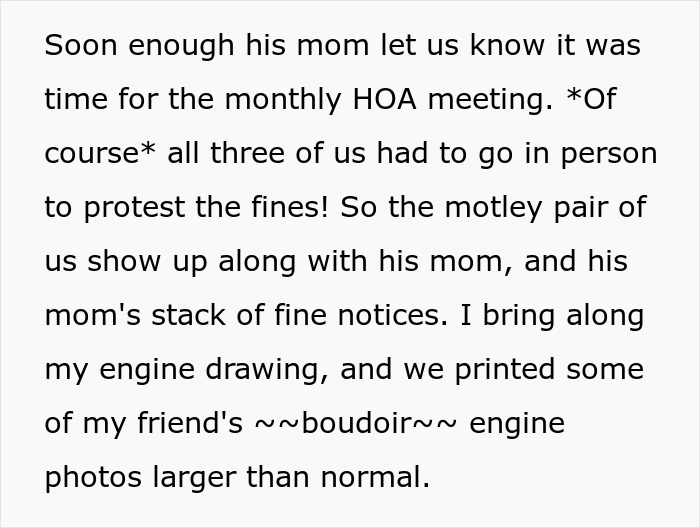 Soon enough his mom let us know it was time for the monthly HOA meeting. *Of course* all three of us had to go in person to protest the fines! So the motley pair of us show up along with his mom, and his mom's stack of fine notices. I bring along my engine drawing, and we printed some of my friend's ~~boudoir~~ engine photos larger than normal.